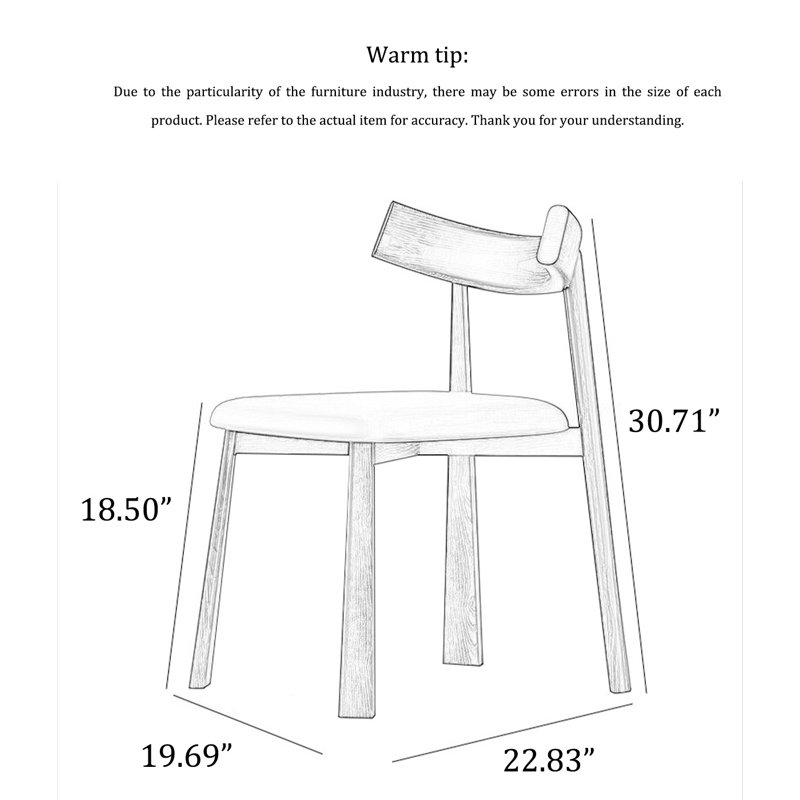 Warm tip:

Due to the particularity of the furniture industry, there may be some errors in the size of each product. Please refer to the actual item for accuracy. Thank you for your understanding.

30.71”

18.50”

19.69”

22.83”